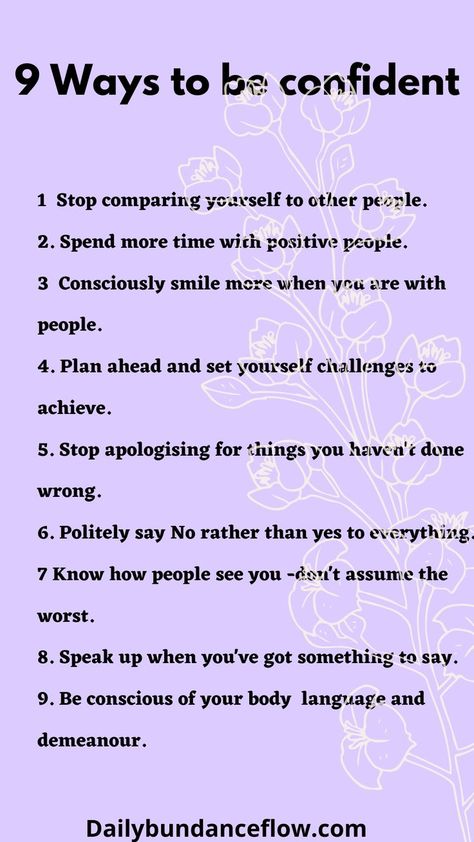 9 Ways to be confident

1 Stop comparing yourself to other people.

2. Spend more time with positive people.

3 Consciously smile more when you are with people.

4. Plan ahead and set yourself challenges to achieve.

5. Stop apologising for things you haven't done wrong.

6. Politely say No rather than yes to everything.

7 Know how people see you -don't assume the worst.

8. Speak up when you've got something to say.

9. Be conscious of your body language and demeanour.

Dailybundanceflow.com